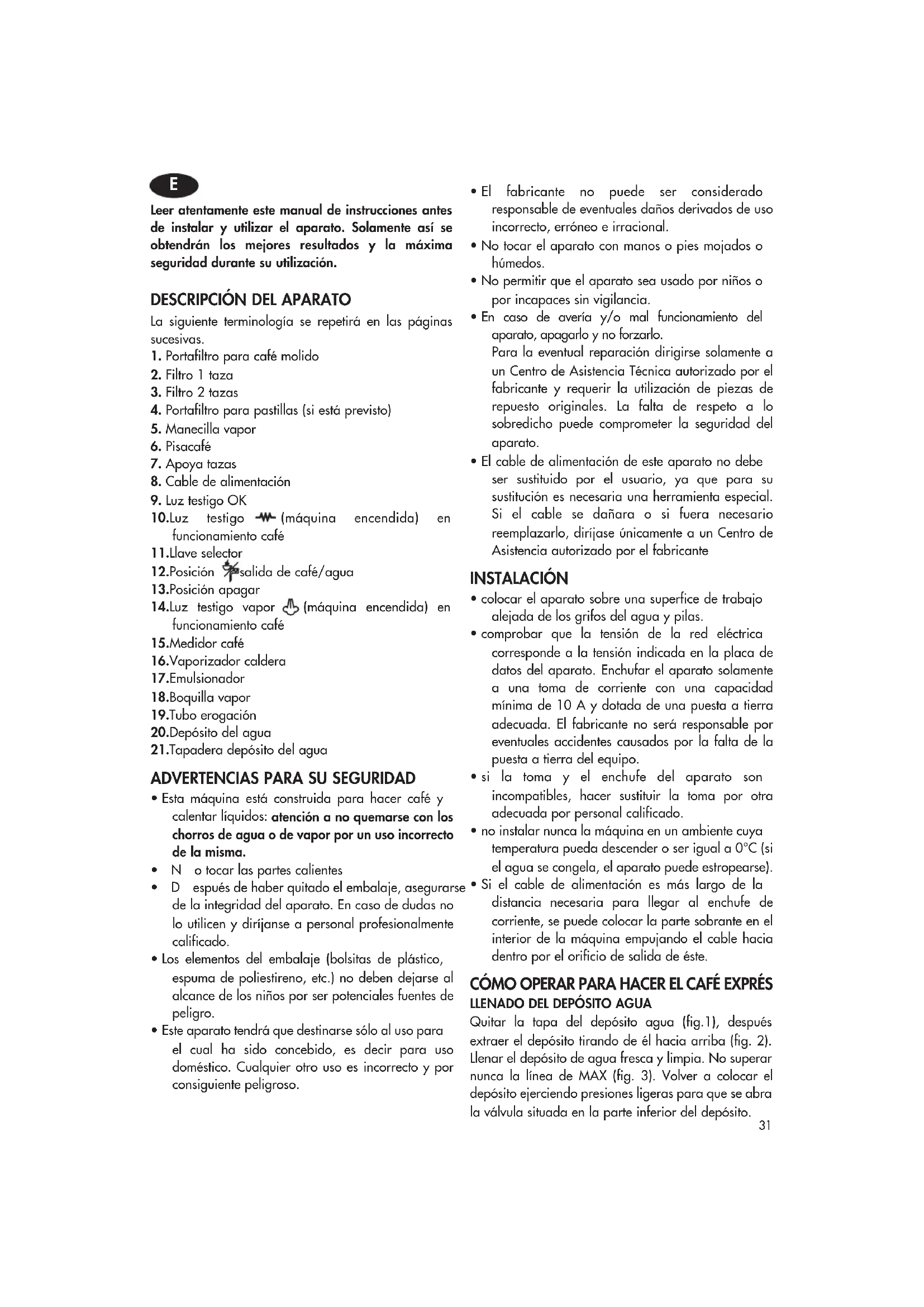 E

Leer atentamente este manual de instrucciones antes de instalar y utilizar el aparato. Solamente así se obtendrán los mejores resultados y la máxima seguridad durante su utilización.

DESCRIPCIÓN DEL APARATO

La siguiente terminología se repetirá en las páginas sucesivas.

1. Portafiltro para café molido
2. Filtro 1 taza
3. Filtro 2 tazas
4. Portafiltro para pastillas (si está previsto)
5. Manecilla vapor
6. Pisacafé
7. Apoya tazas
8. Cable de alimentación
9. Luz testigo OK
10.Luz testigo (máquina encendida) en funcionamiento café
11.Llave selector
12.Posición salida de café/agua
13.Posición apagar
14.Luz testigo vapor (máquina encendida) en funcionamiento café
15.Medidor café
16.Vaporizador caldera
17.Emulsionador
18.Boquilla vapor
19.Tubo erogación
20.Depósito del agua
21.Tapadera depósito del agua

ADVERTENCIAS PARA SU SEGURIDAD

• Esta máquina está construida para hacer café y calentar líquidos: atención a no quemarse con los chorros de agua o de vapor por un uso incorrecto de la misma.
• N o tocar las partes calientes
• D espués de haber quitado el embalaje, asegurarse de la integridad del aparato. En caso de dudas no lo utilicen y diríjanse a personal profesionalmente calificado.
• Los elementos del embalaje (bolsitas de plástico, espuma de poliestireno, etc.) no deben dejarse al alcance de los niños por ser potenciales fuentes de peligro.
• Este aparato tendrá que destinarse sólo al uso para el cual ha sido concebido, es decir para uso doméstico. Cualquier otro uso es incorrecto y por consiguiente peligroso.
• El fabricante no puede ser considerado responsable de eventuales daños derivados de uso incorrecto, erróneo e irracional.
• No tocar el aparato con manos o pies mojados o húmedos.
• No permitir que el aparato sea usado por niños o por incapaces sin vigilancia.
• En caso de avería y/o mal funcionamiento del aparato, apagarlo y no forzarlo.
Para la eventual reparación dirigirse solamente a un Centro de Asistencia Técnica autorizado por el fabricante y requerir la utilización de piezas de repuesto originales. La falta de respeto a lo sobredicho puede comprometer la seguridad del aparato.
• El cable de alimentación de este aparato no debe ser sustituido por el usuario, ya que para su sustitución es necesaria una herramienta especial. Si el cable se dañara o si fuera necesario reemplazarlo, diríjase únicamente a un Centro de Asistencia autorizado por el fabricante

INSTALACIÓN

• colocar el aparato sobre una superfice de trabajo alejada de los grifos del agua y pilas.
• comprobar que la tensión de la red eléctrica corresponde a la tensión indicada en la placa de datos del aparato. Enchufar el aparato solamente a una toma de corriente con una capacidad mínima de 10 A y dotada de una puesta a tierra adecuada. El fabricante no será responsable por eventuales accidentes causados por la falta de la puesta a tierra del equipo.
• si la toma y el enchufe del aparato son incompatibles, hacer sustituir la toma por otra adecuada por personal calificado.
• no instalar nunca la máquina en un ambiente cuya temperatura pueda descender o ser igual a 0°C (si el agua se congela, el aparato puede estropearse).
• Si el cable de alimentación es más largo de la distancia necesaria para llegar al enchufe de corriente, se puede colocar la parte sobrante en el interior de la máquina empujando el cable hacia dentro por el orificio de salida de éste.

CÓMO OPERAR PARA HACER EL CAFÉ EXPRÉS

LLENADO DEL DEPÓSITO AGUA

Quitar la tapa del depósito agua (fig.1), después extraer el depósito tirando de él hacia arriba (fig. 2). Llenar el depósito de agua fresca y limpia. No superar nunca la línea de MAX (fig. 3). Volver a colocar el depósito ejerciendo presiones ligeras para que se abra la válvula situada en la parte inferior del depósito.

31